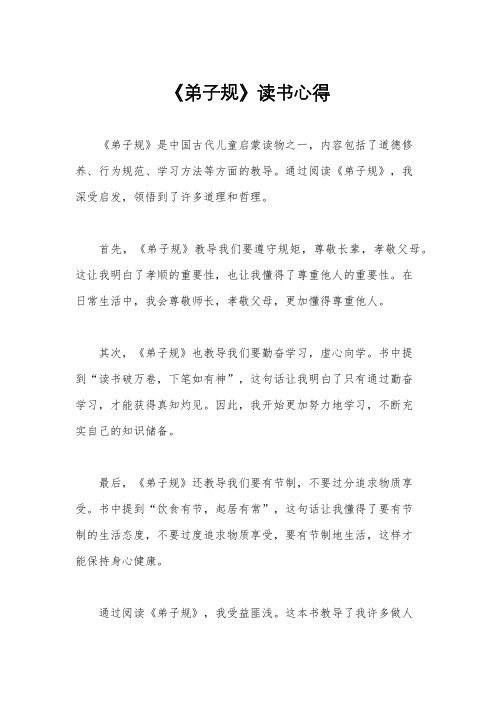 《弟子规》读书心得

《弟子规》是中国古代儿童启蒙读物之一，内容包括了道德修养、行为规范、学习方法等方面的教导。通过阅读《弟子规》，我深受启发，领悟到了许多道理和哲理。

首先，《弟子规》教导我们要遵守规矩，尊敬长辈，孝敬父母。这让我明白了孝顺的重要性，也让我懂得了尊重他人的重要性。在日常生活中，我会尊敬师长，孝敬父母，更加懂得尊重他人。

其次，《弟子规》也教导我们要勤奋学习，虚心向学。书中提到“读书破万卷，下笔如有神”，这句话让我明白了只有通过勤奋学习，才能获得真知灼见。因此，我开始更加努力地学习，不断充实自己的知识储备。

最后，《弟子规》还教导我们要有节制，不要过分追求物质享受。书中提到“饮食有节，起居有常”，这句话让我懂得了要有节制的生活态度，不要过度追求物质享受，要有节制地生活，这样才能保持身心健康。

通过阅读《弟子规》，我受益匪浅。这本书教导了我许多做人